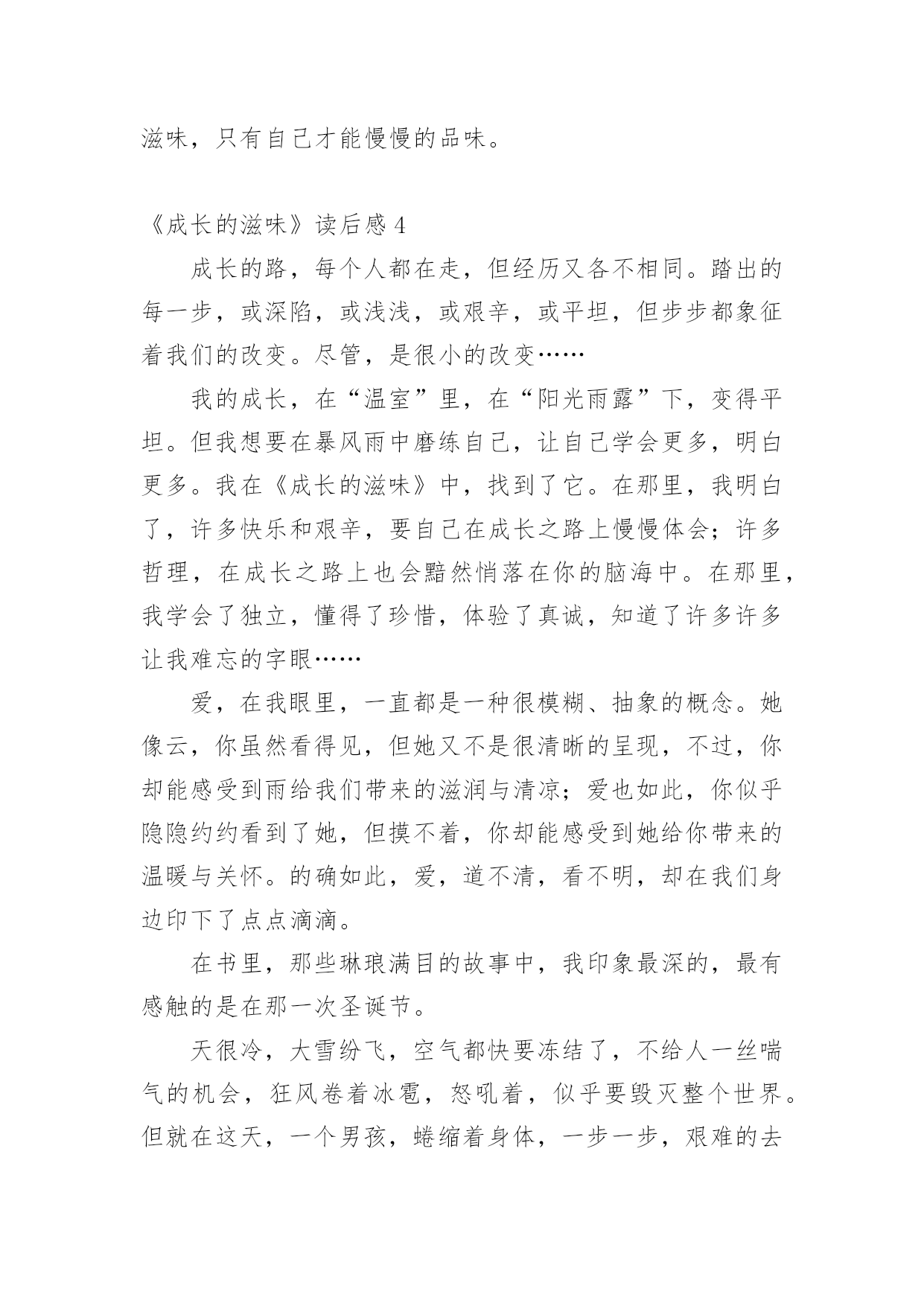 滋味，只有自己才能慢慢的品味。

《成长的滋味》读后感 4

成长的路，每个人都在走，但经历又各不相同。踏出的每一步，或深陷，或浅浅，或艰辛，或平坦，但步步都象征着我们的改变。尽管，是很小的改变……

我的成长，在“温室”里，在“阳光雨露”下，变得平坦。但我想要在暴风雨中磨练自己，让自己学会更多，明白更多。我在《成长的滋味》中，找到了它。在那里，我明白了，许多快乐和艰辛，要自己在成长之路上慢慢体会；许多哲理，在成长之路上也会黯然悄落在你的脑海中。在那里，我学会了独立，懂得了珍惜，体验了真诚，知道了许多许多让我难忘的字眼……

爱，在我眼里，一直都是一种很模糊、抽象的概念。她像云，你虽然看得见，但她又不是很清晰的呈现，不过，你却能感受到雨给我们带来的滋润与清凉；爱也如此，你似乎隐隐约约看到了她，但摸不着，你却能感受到她给你带来的温暖与关怀。的确如此，爱，道不清，看不明，却在我们身边印下了点点滴滴。

在书里，那些琳琅满目的故事中，我印象最深的，最有感触的是在那一次圣诞节。

天很冷，大雪纷飞，空气都快要冻结了，不给人一丝喘气的机会，狂风卷着冰雹，怒吼着，似乎要毁灭整个世界。但就在这天，一个男孩，蜷缩着身体，一步一步，艰难的去